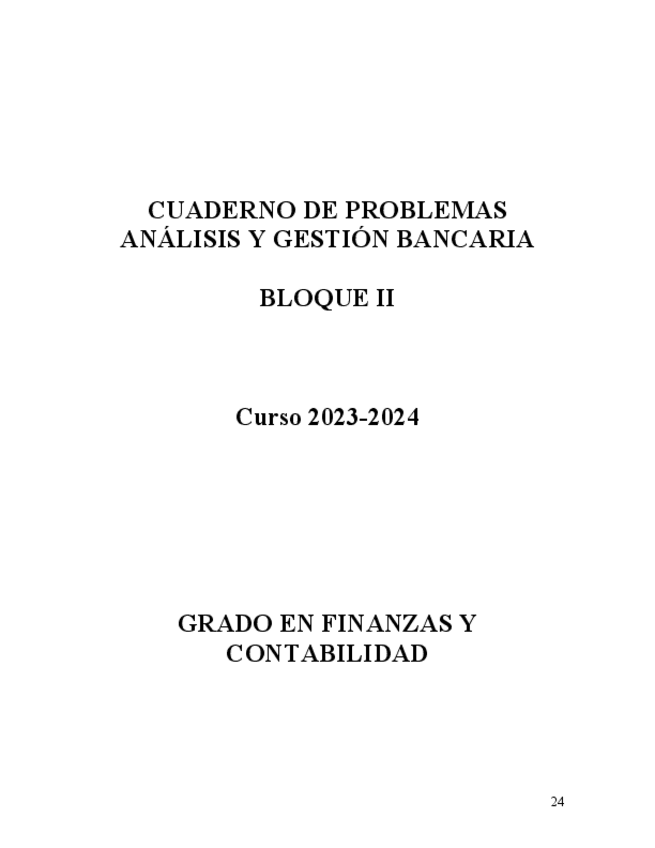 CUADERNO DE PROBLEMAS
ANÁLISIS Y GESTIÓN BANCARIA

BLOQUE II

Curso 2023-2024

GRADO EN FINANZAS Y
CONTABILIDAD

24